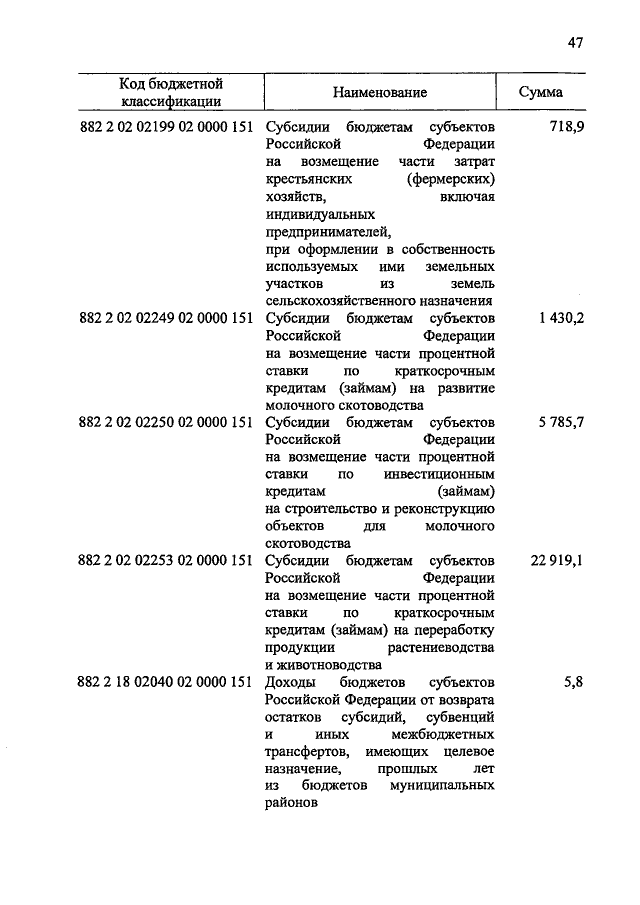 47

| Код бюджетной классификации | Наименование | Сумма |
|---|---|---|
| 882 2 02 02199 02 0000 151 | Субсидии бюджетам субъектов Российской Федерации на возмещение части затрат крестьянских (фермерских) хозяйств, включая индивидуальных предпринимателей, при оформлении в собственность используемых ими земельных участков из земель сельскохозяйственного назначения | 718,9 |
| 882 2 02 02249 02 0000 151 | Субсидии бюджетам субъектов Российской Федерации на возмещение части процентной ставки по краткосрочным кредитам (займам) на развитие молочного скотоводства | 1 430,2 |
| 882 2 02 02250 02 0000 151 | Субсидии бюджетам субъектов Российской Федерации на возмещение части процентной ставки по инвестиционным кредитам (займам) на строительство и реконструкцию объектов для молочного скотоводства | 5 785,7 |
| 882 2 02 02253 02 0000 151 | Субсидии бюджетам субъектов Российской Федерации на возмещение части процентной ставки по краткосрочным кредитам (займам) на переработку продукции растениеводства и животноводства | 22 919,1 |
| 882 2 18 02040 02 0000 151 | Доходы бюджетов субъектов Российской Федерации от возврата остатков субсидий, субвенций и иных межбюджетных трансфертов, имеющих целевое назначение, прошлых лет из бюджетов муниципальных районов | 5,8 |